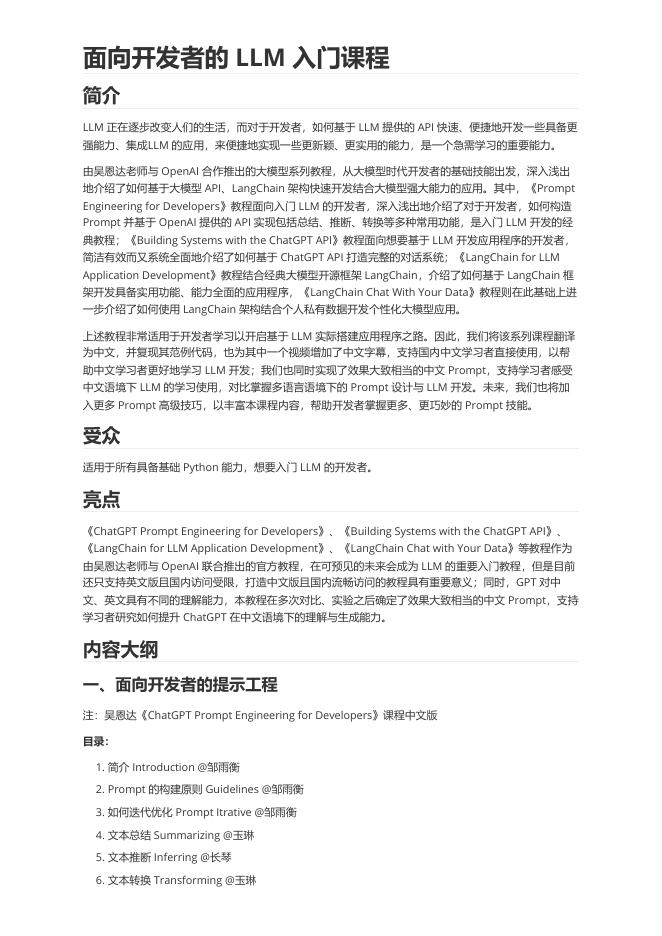 面向开发者的 LLM 入门课程

简介

LLM 正在逐步改变人们的生活，而对于开发者，如何基于 LLM 提供的 API 快速、便捷地开发一些具备更强能力、集成LLM 的应用，来便捷地实现一些更新颖、更实用的能力，是一个急需学习的重要能力。

由吴恩达老师与 OpenAI 合作推出的大模型系列教程，从大模型时代开发者的基础技能出发，深入浅出地介绍了如何基于大模型 API、LangChain 架构快速开发结合大模型强大能力的应用。其中，《Prompt Engineering for Developers》教程面向入门 LLM 的开发者，深入浅出地介绍了对于开发者，如何构造 Prompt 并基于 OpenAI 提供的 API 实现包括总结、推断、转换等多种常用功能，是入门 LLM 开发的经典教程；《Building Systems with the ChatGPT API》教程面向想要基于 LLM 开发应用程序的开发者，简洁有效而又系统全面地介绍了如何基于 ChatGPT API 打造完整的对话系统；《LangChain for LLM Application Development》教程结合经典大模型开源框架 LangChain，介绍了如何基于 LangChain 框架开发具备实用功能、能力全面的应用程序，《LangChain Chat With Your Data》教程则在此基础上进一步介绍了如何使用 LangChain 架构结合个人私有数据开发个性化大模型应用。

上述教程非常适用于开发者学习以开启基于 LLM 实际搭建应用程序之路。因此，我们将该系列课程翻译为中文，并复现其范例代码，也为其中一个视频增加了中文字幕，支持国内中文学习者直接使用，以帮助中文学习者更好地学习 LLM 开发；我们也同时实现了效果大致相当的中文 Prompt，支持学习者感受中文语境下 LLM 的学习使用，对比掌握多语言语境下的 Prompt 设计与 LLM 开发。未来，我们也将加入更多 Prompt 高级技巧，以丰富本课程内容，帮助开发者掌握更多、更巧妙的 Prompt 技能。

受众

适用于所有具备基础 Python 能力，想要入门 LLM 的开发者。

亮点

《ChatGPT Prompt Engineering for Developers》、《Building Systems with the ChatGPT API》、《LangChain for LLM Application Development》、《LangChain Chat with Your Data》等教程作为由吴恩达老师与 OpenAI 联合推出的官方教程，在可预见的未来会成为 LLM 的重要入门教程，但是目前还只支持英文版且国内访问受限，打造中文版且国内流畅访问的教程具有重要意义；同时，GPT 对中文、英文具有不同的理解能力，本教程在多次对比、实验之后确定了效果大致相当的中文 Prompt，支持学习者研究如何提升 ChatGPT 在中文语境下的理解与生成能力。

内容大纲

一、面向开发者的提示工程

注：吴恩达《ChatGPT Prompt Engineering for Developers》课程中文版

目录：

1. 简介 Introduction @邹雨衡
2. Prompt 的构建原则 Guidelines @邹雨衡
3. 如何迭代优化 Prompt Itrative @邹雨衡
4. 文本总结 Summarizing @玉琳
5. 文本推断 Inferring @长琴
6. 文本转换 Transforming @玉琳